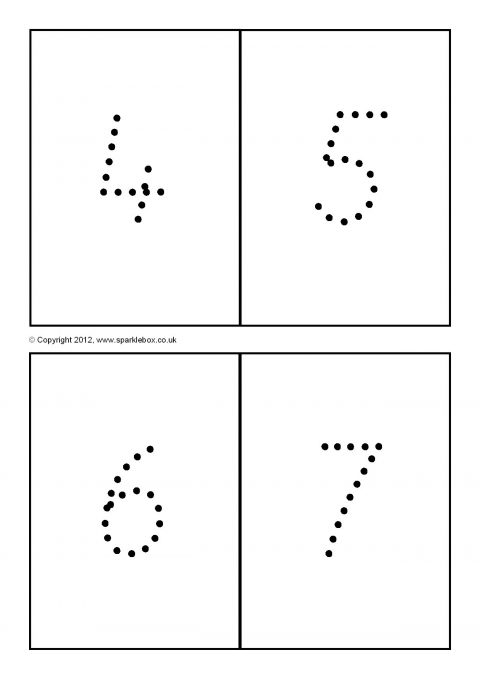 4

5

© Copyright 2012, www.sparklebox.co.uk

6

7